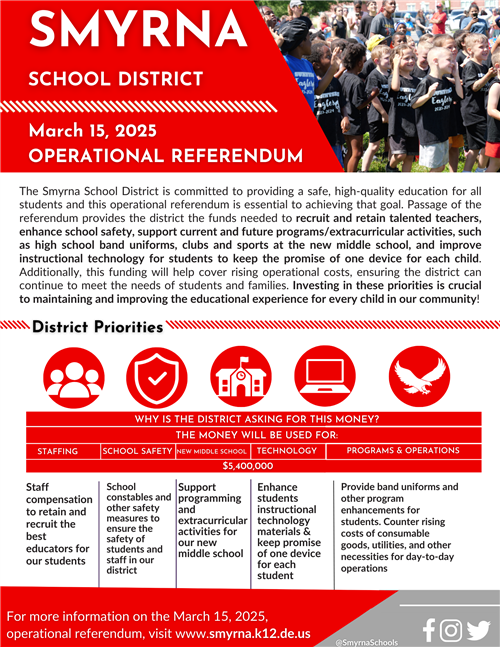 SMYRNA
SCHOOL DISTRICT

March 15, 2025
OPERATIONAL REFERENDUM

The Smyrna School District is committed to providing a safe, high-quality education for all students and this operational referendum is essential to achieving that goal. Passage of the referendum provides the district the funds needed to recruit and retain talented teachers, enhance school safety, support current and future programs/extracurricular activities, such as high school band uniforms, clubs and sports at the new middle school, and improve instructional technology for students to keep the promise of one device for each child. Additionally, this funding will help cover rising operational costs, ensuring the district can continue to meet the needs of students and families. Investing in these priorities is crucial to maintaining and improving the educational experience for every child in our community!

District Priorities

WHY IS THE DISTRICT ASKING FOR THIS MONEY?
THE MONEY WILL BE USED FOR:

| STAFFING | SCHOOL SAFETY | NEW MIDDLE SCHOOL | TECHNOLOGY | PROGRAMS & OPERATIONS |
|---|---|---|---|---|
| $5,400,000 | | | | |
| Staff compensation to retain and recruit the best educators for our students | School constables and other safety measures to ensure the safety of students and staff in our district | Support programming and extracurricular activities for our new middle school | Enhance students instructional technology materials & keep promise of one device for each student | Provide band uniforms and other program enhancements for students. Counter rising costs of consumable goods, utilities, and other necessities for day-to-day operations |

For more information on the March 15, 2025, operational referendum, visit www.smyrna.k12.de.us

@SmyrnaSchools